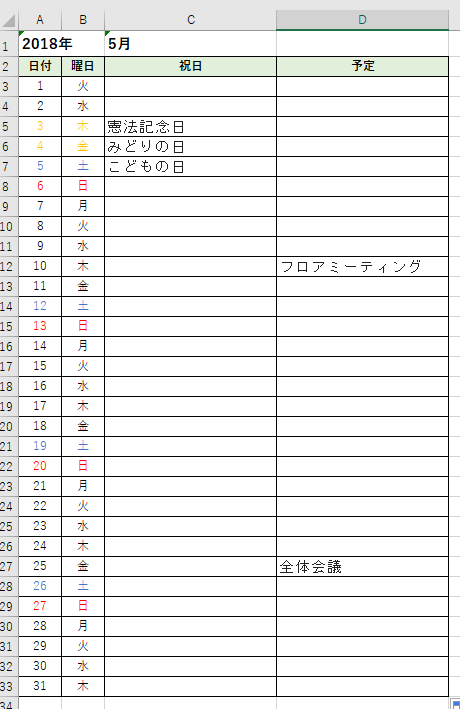 | | A | B | C | D |
|---|---|---|---|---|
| 1 | 2018年 | | 5月 | |
| 2 | 日付 | 曜日 | 祝日 | 予定 |
| 3 | 1 | 火 | | |
| 4 | 2 | 水 | | |
| 5 | 3 | 木 | 憲法記念日 | |
| 6 | 4 | 金 | みどりの日 | |
| 7 | 5 | 土 | こどもの日 | |
| 8 | 6 | 日 | | |
| 9 | 7 | 月 | | |
| 10 | 8 | 火 | | |
| 11 | 9 | 水 | | |
| 12 | 10 | 木 | | フロアミーティング |
| 13 | 11 | 金 | | |
| 14 | 12 | 土 | | |
| 15 | 13 | 日 | | |
| 16 | 14 | 月 | | |
| 17 | 15 | 火 | | |
| 18 | 16 | 水 | | |
| 19 | 17 | 木 | | |
| 20 | 18 | 金 | | |
| 21 | 19 | 土 | | |
| 22 | 20 | 日 | | |
| 23 | 21 | 月 | | |
| 24 | 22 | 火 | | |
| 25 | 23 | 水 | | |
| 26 | 24 | 木 | | |
| 27 | 25 | 金 | | 全体会議 |
| 28 | 26 | 土 | | |
| 29 | 27 | 日 | | |
| 30 | 28 | 月 | | |
| 31 | 29 | 火 | | |
| 32 | 30 | 水 | | |
| 33 | 31 | 木 | | |
| 34 | | | | |